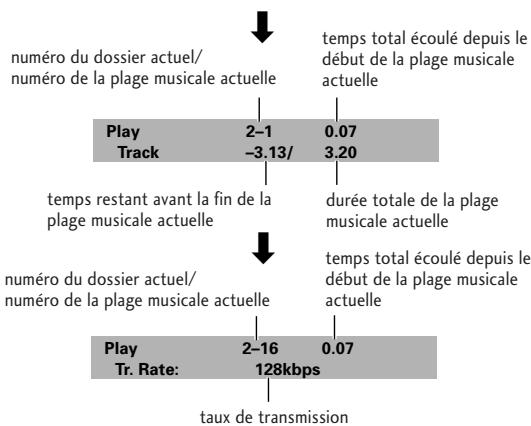 numéro du dossier actuel/ numéro de la plage musicale actuelle

temps total écoulé depuis le début de la plage musicale actuelle

Play 2–1 0.07
Track –3.13/ 3.20

temps restant avant la fin de la plage musicale actuelle

durée totale de la plage musicale actuelle

numéro du dossier actuel/ numéro de la plage musicale actuelle

temps total écoulé depuis le début de la plage musicale actuelle

Play 2–16 0.07
Tr. Rate: 128kbps

taux de transmission